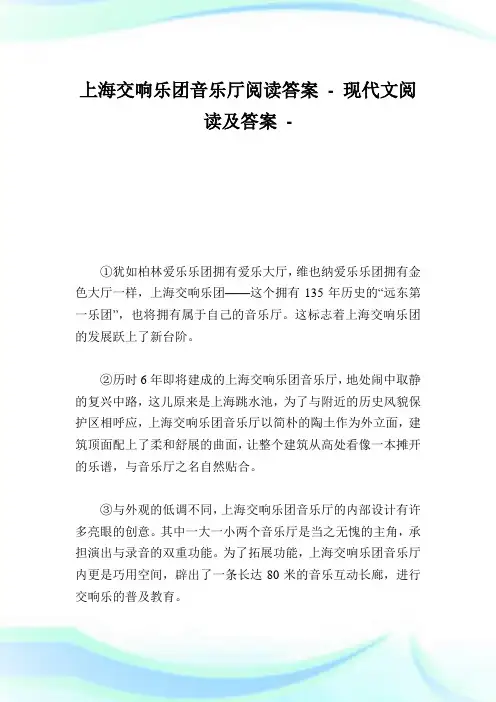 上海交响乐团音乐厅阅读答案 - 现代文阅读及答案 -

①犹如柏林爱乐乐团拥有爱乐大厅，维也纳爱乐乐团拥有金色大厅一样，上海交响乐团——这个拥有 135 年历史的“远东第一乐团”，也将拥有属于自己的音乐厅。这标志着上海交响乐团的发展跃上了新台阶。

②历时 6 年即将建成的上海交响乐团音乐厅，地处闹中取静的复兴中路，这儿原来是上海跳水池，为了与附近的历史风貌保护区相呼应，上海交响乐团音乐厅以简朴的陶土作为外立面，建筑顶面配上了柔和舒展的曲面，让整个建筑从高处看像一本摊开的乐谱，与音乐厅之名自然贴合。

③与外观的低调不同，上海交响乐团音乐厅的内部设计有许多亮眼的创意。其中一大一小两个音乐厅是当之无愧的主角，承担演出与录音的双重功能。为了拓展功能，上海交响乐团音乐厅内更是巧用空间，辟出了一条长达 80 米的音乐互动长廊，进行交响乐的普及教育。